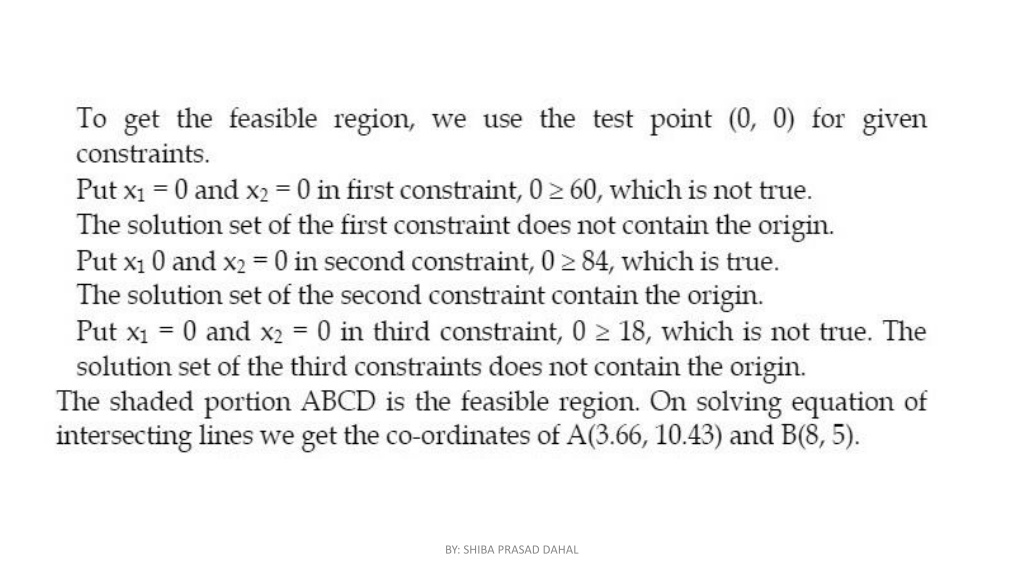 To get the feasible region, we use the test point (0, 0) for given constraints.
Put $x_1 = 0$ and $x_2 = 0$ in first constraint, $0 \geq 60$, which is not true.
The solution set of the first constraint does not contain the origin.
Put $x_1$ 0 and $x_2 = 0$ in second constraint, $0 \geq 84$, which is true.
The solution set of the second constraint contain the origin.
Put $x_1 = 0$ and $x_2 = 0$ in third constraint, $0 \geq 18$, which is not true. The solution set of the third constraints does not contain the origin.
The shaded portion ABCD is the feasible region. On solving equation of intersecting lines we get the co-ordinates of A(3.66, 10.43) and B(8, 5).

BY: SHIBA PRASAD DAHAL